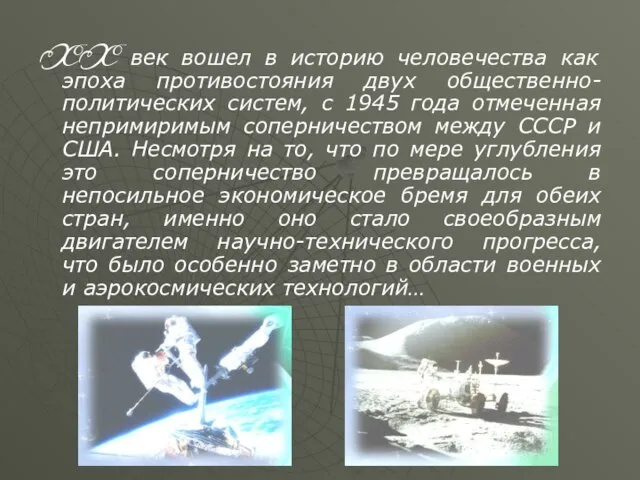 XX век вошел в историю человечества как эпоха противостояния двух общественно-политических систем, с 1945 года отмеченная непримиримым соперничеством между СССР и США. Несмотря на то, что по мере углубления это соперничество превращалось в непосильное экономическое бремя для обеих стран, именно оно стало своеобразным двигателем научно-технического прогресса, что было особенно заметно в области военных и аэрокосмических технологий…